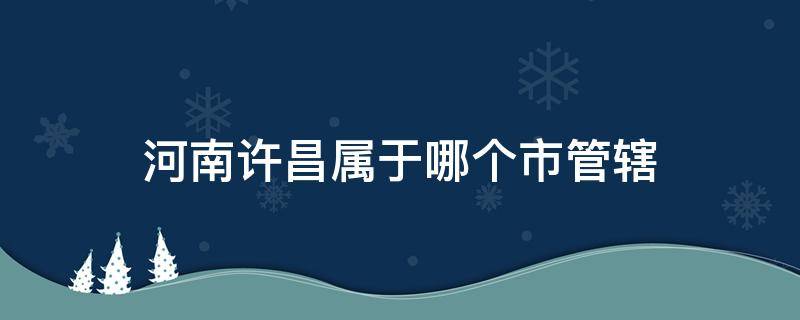 河南许昌属于哪个市管辖